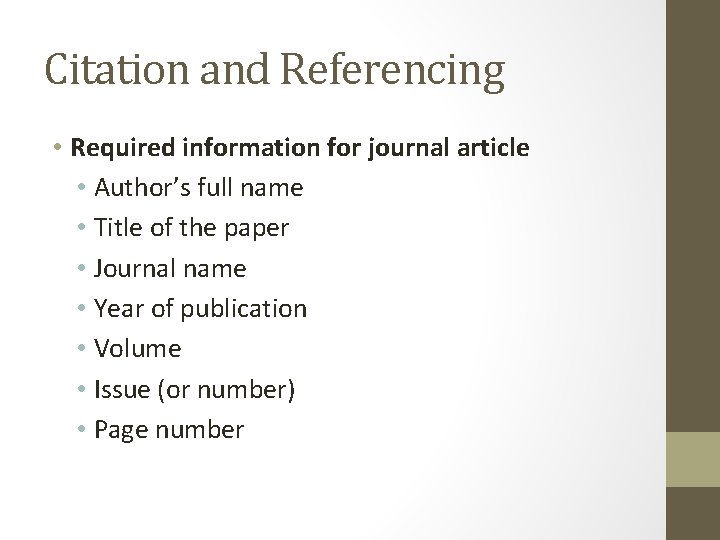 Citation and Referencing

• Required information for journal article
• Author's full name
• Title of the paper
• Journal name
• Year of publication
• Volume
• Issue (or number)
• Page number